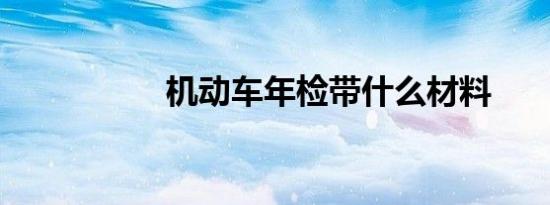 机动车年检带什么材料